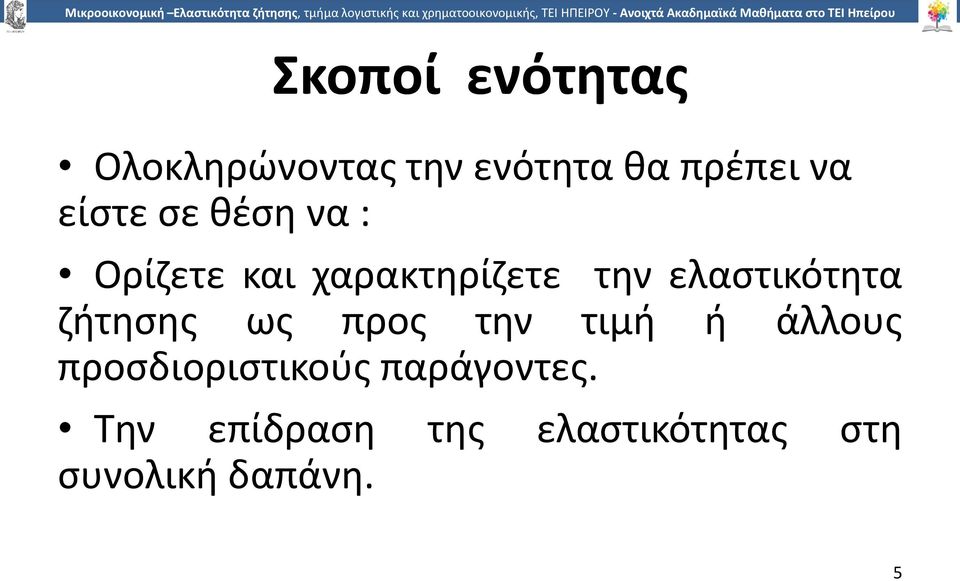 Μικροοικονομική –Ελαστικότητα ζήτησης, τμήμα λογιστικής και χρηματοοικονομικής, ΤΕΙ ΗΠΕΙΡΟΥ - Ανοιχτά Ακαδημαϊκά Μαθήματα στο ΤΕΙ Ηπείρου

Σκοποί ενότητας

• Ολοκληρώνοντας την ενότητα θα πρέπει να είστε σε θέση να :

• Ορίζετε και χαρακτηρίζετε την ελαστικότητα ζήτησης ως προς την τιμή ή άλλους προσδιοριστικούς παράγοντες.

• Την επίδραση της ελαστικότητας στη συνολική δαπάνη.

5